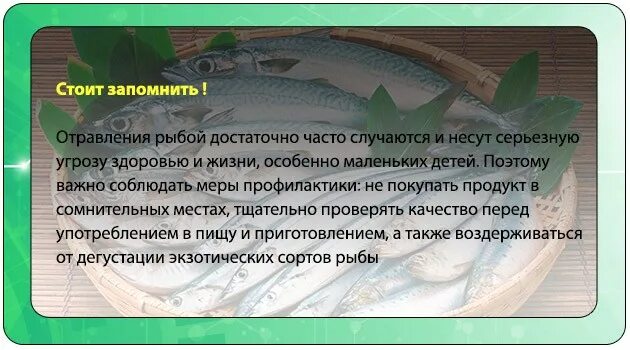 Стоит запомнить !

Отравления рыбой достаточно часто случаются и несут серьезную угрозу здоровью и жизни, особенно маленьких детей. Поэтому важно соблюдать меры профилактики: не покупать продукт в сомнительных местах, тщательно проверять качество перед употреблением в пищу и приготовлением, а также воздерживаться от дегустации экзотических сортов рыбы